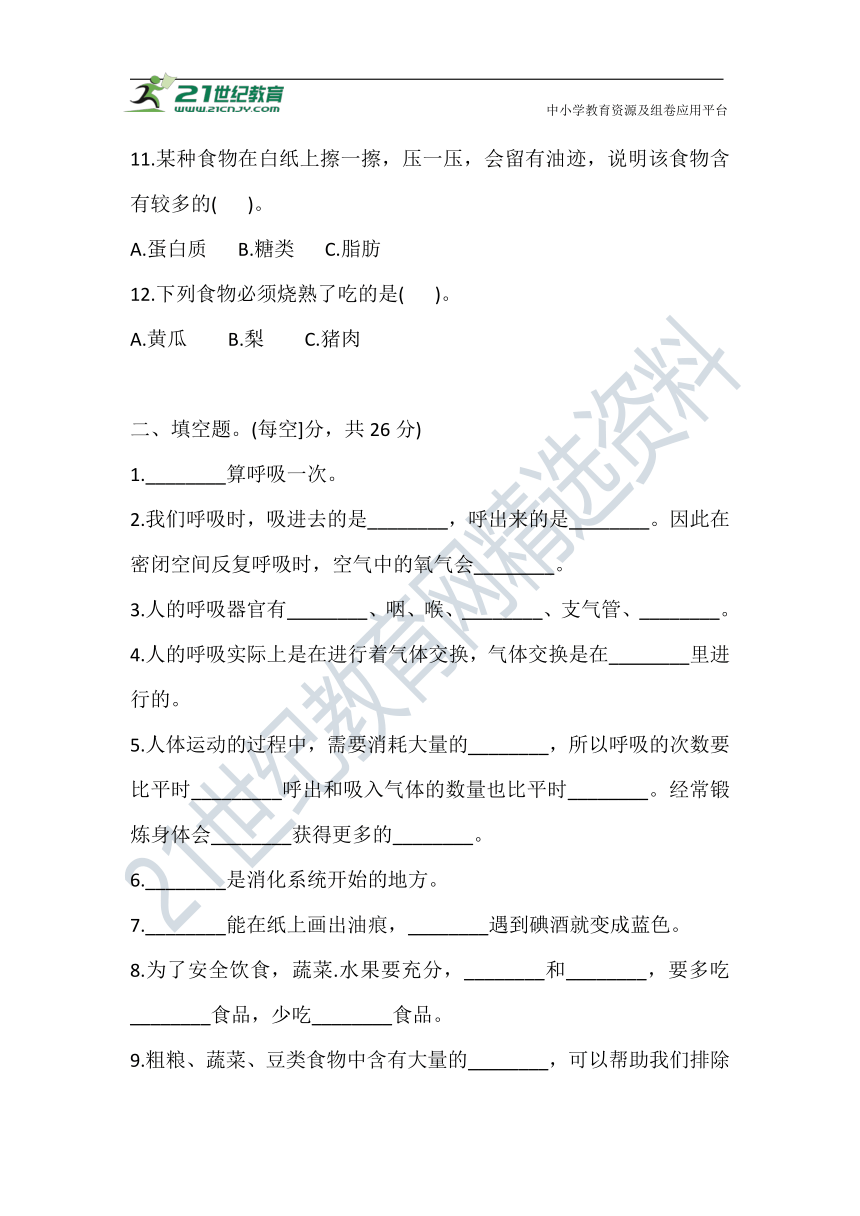 21世纪教育
www.21cnjy.com
中小学教育资源及组卷应用平台

11.某种食物在白纸上擦一擦，压一压，会留有油迹，说明该食物含有较多的(　　)。

A.蛋白质　B.糖类　C.脂肪

12.下列食物必须烧熟了吃的是(　　)。

A.黄瓜　B.梨　C.猪肉

二、填空题。(每空]分，共 26 分)

1.________算呼吸一次。

2.我们呼吸时，吸进去的是________，呼出来的是________。因此在密闭空间反复呼吸时，空气中的氧气会________。

3.人的呼吸器官有________、咽、喉、________、支气管、________。

4.人的呼吸实际上是在进行着气体交换，气体交换是在________里进行的。

5.人体运动的过程中，需要消耗大量的________，所以呼吸的次数要比平时________呼出和吸入气体的数量也比平时________。经常锻炼身体会________获得更多的________。

6.________是消化系统开始的地方。

7.________能在纸上画出油痕，________遇到碘酒就变成蓝色。

8.为了安全饮食，蔬菜.水果要充分，________和________，要多吃________食品，少吃________食品。

9.粗粮、蔬菜、豆类食物中含有大量的________，可以帮助我们排除

21世纪教育网精选资料